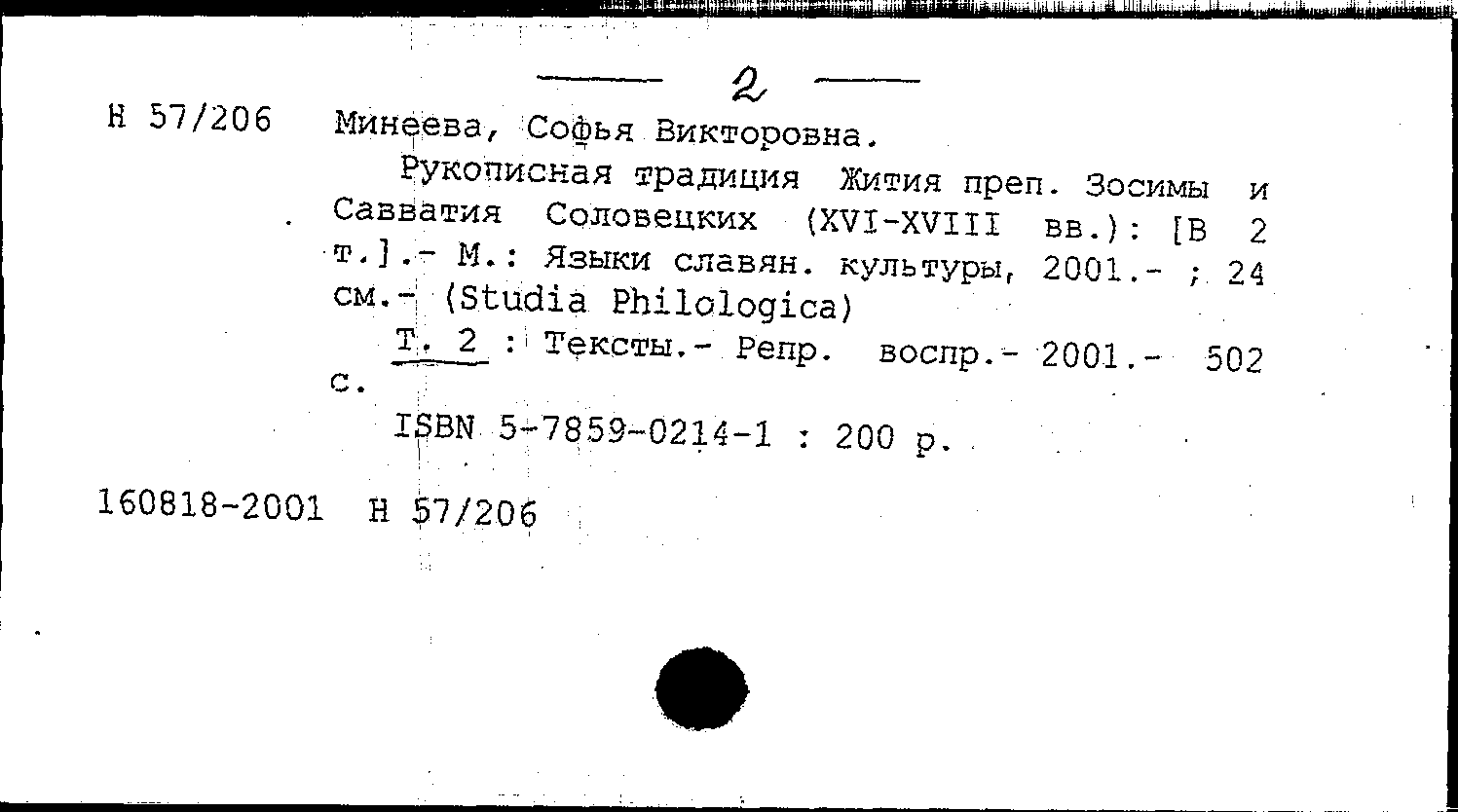 — 2 —

Н 57/206 Минеева, Софья Викторовна.

Рукописная традиция Жития преп. Зосимы и Савватия Соловецких (XVI-XVIII вв.): [В 2 т.].- М.: Языки славян. культуры, 2001.- ; 24 см.- (Studia Philologica)

Т. 2 : Тексты.- Репр. воспр.- 2001.- 502 с.

ISBN 5-7859-0214-1 : 200 р.

160818-2001 Н 57/206